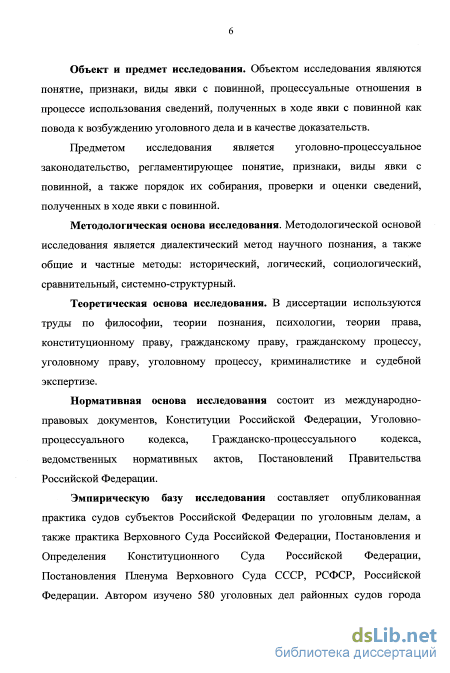 6

Объект и предмет исследования. Объектом исследования являются понятие, признаки, виды явки с повинной, процессуальные отношения в процессе использования сведений, полученных в ходе явки с повинной как повода к возбуждению уголовного дела и в качестве доказательств.

Предметом исследования является уголовно-процессуальное законодательство, регламентирующее понятие, признаки, виды явки с повинной, а также порядок их собирания, проверки и оценки сведений, полученных в ходе явки с повинной.

Методологическая основа исследования. Методологической основой исследования является диалектический метод научного познания, а также общие и частные методы: исторический, логический, социологический, сравнительный, системно-структурный.

Теоретическая основа исследования. В диссертации используются труды по философии, теории познания, психологии, теории права, конституционному праву, гражданскому праву, гражданскому процессу, уголовному праву, уголовному процессу, криминалистике и судебной экспертизе.

Нормативная основа исследования состоит из международно-правовых документов, Конституции Российской Федерации, Уголовно-процессуального кодекса, Гражданско-процессуального кодекса, ведомственных нормативных актов, Постановлений Правительства Российской Федерации.

Эмпирическую базу исследования составляет опубликованная практика судов субъектов Российской Федерации по уголовным делам, а также практика Верховного Суда Российской Федерации, Постановления и Определения Конституционного Суда Российской Федерации, Постановления Пленума Верховного Суда СССР, РСФСР, Российской Федерации. Автором изучено 580 уголовных дел районных судов города

dsLib.net
библиотека диссертаций